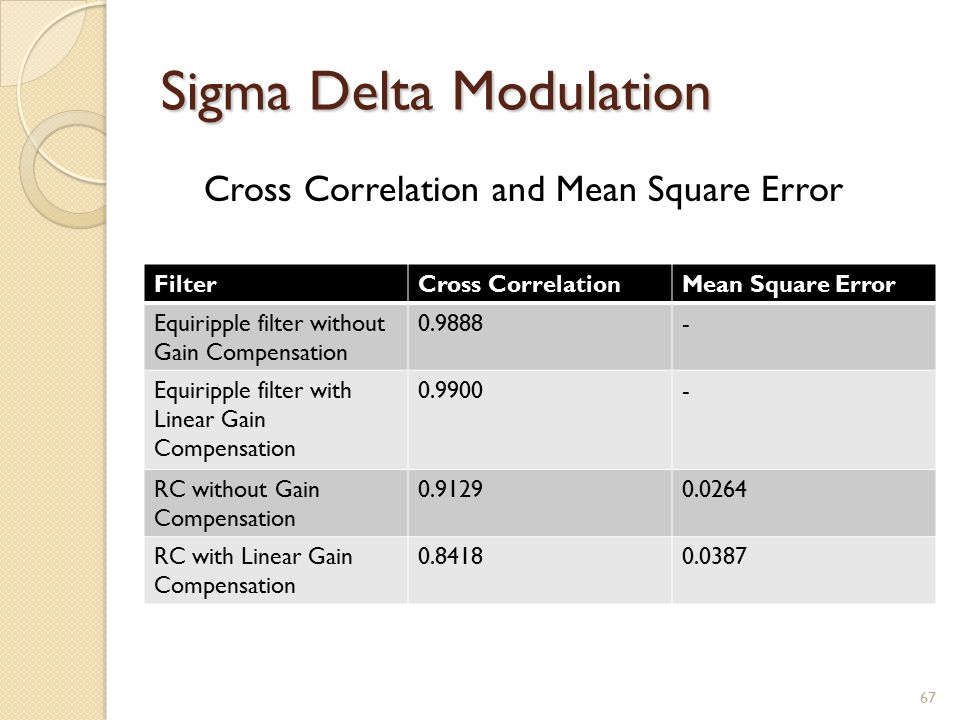 Sigma Delta Modulation

Cross Correlation and Mean Square Error

| Filter | Cross Correlation | Mean Square Error |
|---|---|---|
| Equiripple filter without Gain Compensation | 0.9888 | - |
| Equiripple filter with Linear Gain Compensation | 0.9900 | - |
| RC without Gain Compensation | 0.9129 | 0.0264 |
| RC with Linear Gain Compensation | 0.8418 | 0.0387 |

67